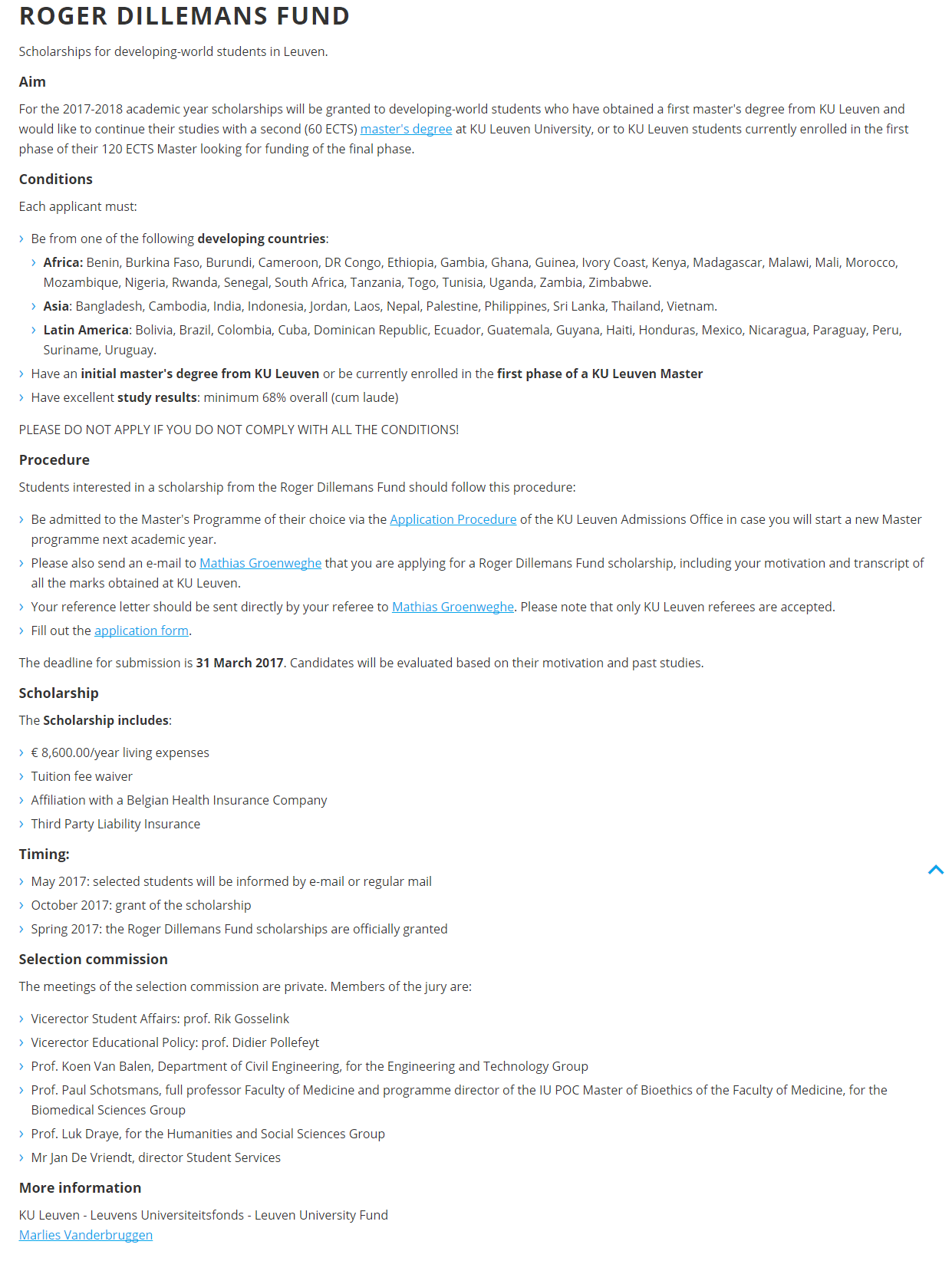 ROGER DILLEMANS FUND

Scholarships for developing-world students in Leuven.

Aim

For the 2017-2018 academic year scholarships will be granted to developing-world students who have obtained a first master's degree from KU Leuven and would like to continue their studies with a second (60 ECTS) master's degree at KU Leuven University, or to KU Leuven students currently enrolled in the first phase of their 120 ECTS Master looking for funding of the final phase.

Conditions

Each applicant must:

› Be from one of the following developing countries:
› Africa: Benin, Burkina Faso, Burundi, Cameroon, DR Congo, Ethiopia, Gambia, Ghana, Guinea, Ivory Coast, Kenya, Madagascar, Malawi, Mali, Morocco, Mozambique, Nigeria, Rwanda, Senegal, South Africa, Tanzania, Togo, Tunisia, Uganda, Zambia, Zimbabwe.
› Asia: Bangladesh, Cambodia, India, Indonesia, Jordan, Laos, Nepal, Palestine, Philippines, Sri Lanka, Thailand, Vietnam.
› Latin America: Bolivia, Brazil, Colombia, Cuba, Dominican Republic, Ecuador, Guatemala, Guyana, Haiti, Honduras, Mexico, Nicaragua, Paraguay, Peru, Suriname, Uruguay.
› Have an initial master's degree from KU Leuven or be currently enrolled in the first phase of a KU Leuven Master
› Have excellent study results: minimum 68% overall (cum laude)

PLEASE DO NOT APPLY IF YOU DO NOT COMPLY WITH ALL THE CONDITIONS!

Procedure

Students interested in a scholarship from the Roger Dillemans Fund should follow this procedure:

› Be admitted to the Master's Programme of their choice via the Application Procedure of the KU Leuven Admissions Office in case you will start a new Master programme next academic year.
› Please also send an e-mail to Mathias Groenweghe that you are applying for a Roger Dillemans Fund scholarship, including your motivation and transcript of all the marks obtained at KU Leuven.
› Your reference letter should be sent directly by your referee to Mathias Groenweghe. Please note that only KU Leuven referees are accepted.
› Fill out the application form.

The deadline for submission is 31 March 2017. Candidates will be evaluated based on their motivation and past studies.

Scholarship

The Scholarship includes:

› € 8,600.00/year living expenses
› Tuition fee waiver
› Affiliation with a Belgian Health Insurance Company
› Third Party Liability Insurance

Timing:

› May 2017: selected students will be informed by e-mail or regular mail
› October 2017: grant of the scholarship
› Spring 2017: the Roger Dillemans Fund scholarships are officially granted

Selection commission

The meetings of the selection commission are private. Members of the jury are:

› Vicerector Student Affairs: prof. Rik Gosselink
› Vicerector Educational Policy: prof. Didier Pollefeyt
› Prof. Koen Van Balen, Department of Civil Engineering, for the Engineering and Technology Group
› Prof. Paul Schotsmans, full professor Faculty of Medicine and programme director of the IU POC Master of Bioethics of the Faculty of Medicine, for the Biomedical Sciences Group
› Prof. Luk Draye, for the Humanities and Social Sciences Group
› Mr Jan De Vriendt, director Student Services

More information

KU Leuven - Leuvens Universiteitsfonds - Leuven University Fund
Marlies Vanderbruggen